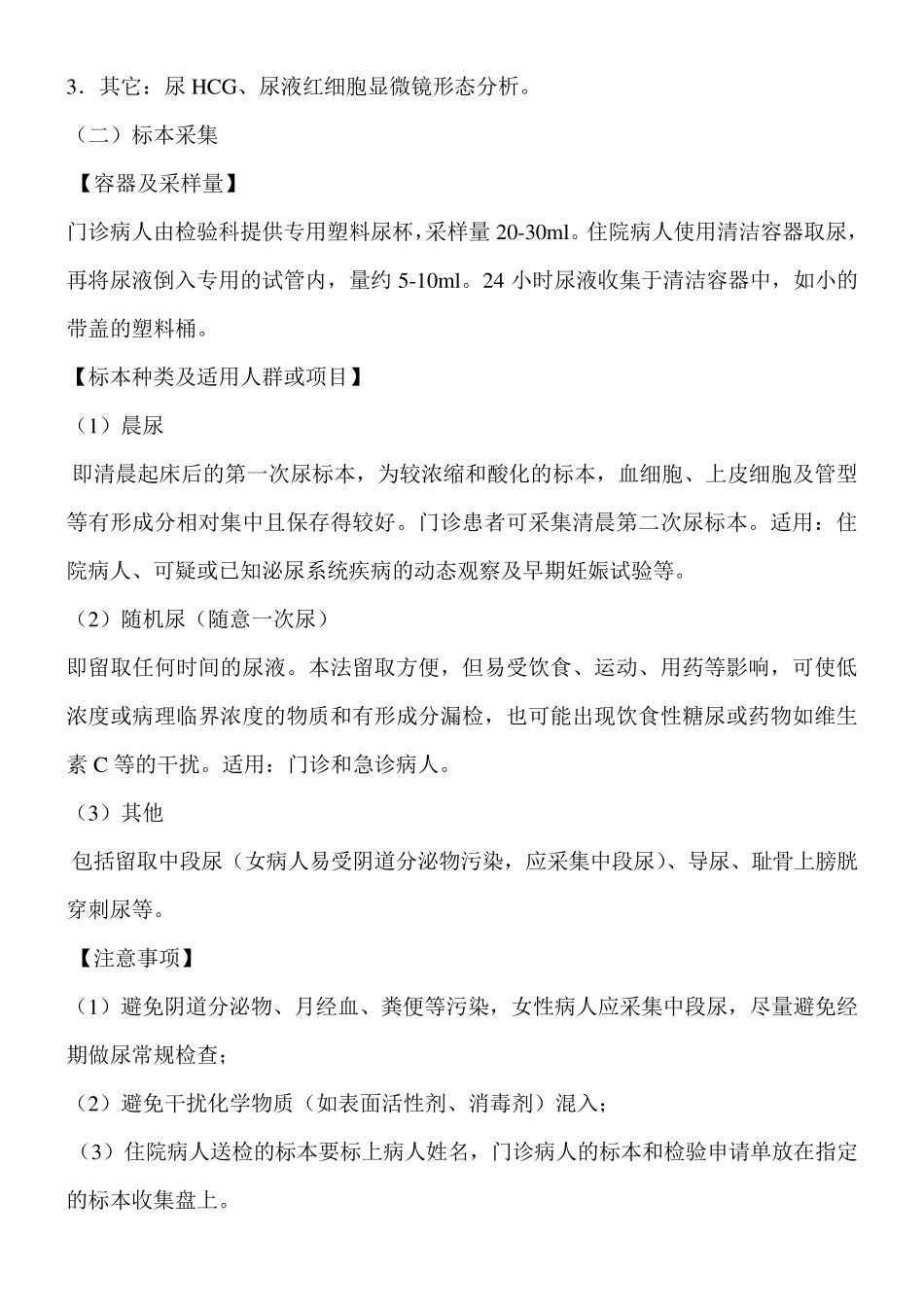 3．其它：尿 HCG、尿液红细胞显微镜形态分析。

（二）标本采集

【容器及采样量】

门诊病人由检验科提供专用塑料尿杯，采样量 20-30ml。住院病人使用清洁容器取尿，再将尿液倒入专用的试管内，量约 5-10ml。24 小时尿液收集于清洁容器中，如小的带盖的塑料桶。

【标本种类及适用人群或项目】

（1）晨尿

即清晨起床后的第一次尿标本，为较浓缩和酸化的标本，血细胞、上皮细胞及管型等有形成分相对集中且保存得较好。门诊患者可采集清晨第二次尿标本。适用：住院病人、可疑或已知泌尿系统疾病的动态观察及早期妊娠试验等。

（2）随机尿（随意一次尿）

即留取任何时间的尿液。本法留取方便，但易受饮食、运动、用药等影响，可使低浓度或病理临界浓度的物质和有形成分漏检，也可能出现饮食性糖尿或药物如维生素 C 等的干扰。适用：门诊和急诊病人。

（3）其他

包括留取中段尿（女病人易受阴道分泌物污染，应采集中段尿）、导尿、耻骨上膀胱穿刺尿等。

【注意事项】

（1）避免阴道分泌物、月经血、粪便等污染，女性病人应采集中段尿，尽量避免经期做尿常规检查；

（2）避免干扰化学物质（如表面活性剂、消毒剂）混入；

（3）住院病人送检的标本要标上病人姓名，门诊病人的标本和检验申请单放在指定的标本收集盘上。